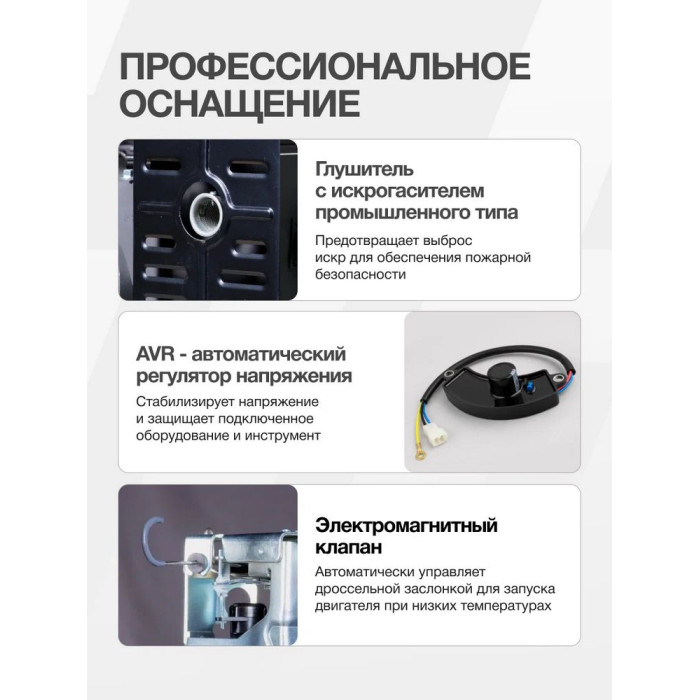 ПРОФЕССИОНАЛЬНОЕ ОСНАЩЕНИЕ

Глушитель с искрогасителем промышленного типа

Предотвращает выброс искр для обеспечения пожарной безопасности

AVR - автоматический регулятор напряжения

Стабилизирует напряжение и защищает подключенное оборудование и инструмент

Электромагнитный клапан

Автоматически управляет дроссельной заслонкой для запуска двигателя при низких температурах